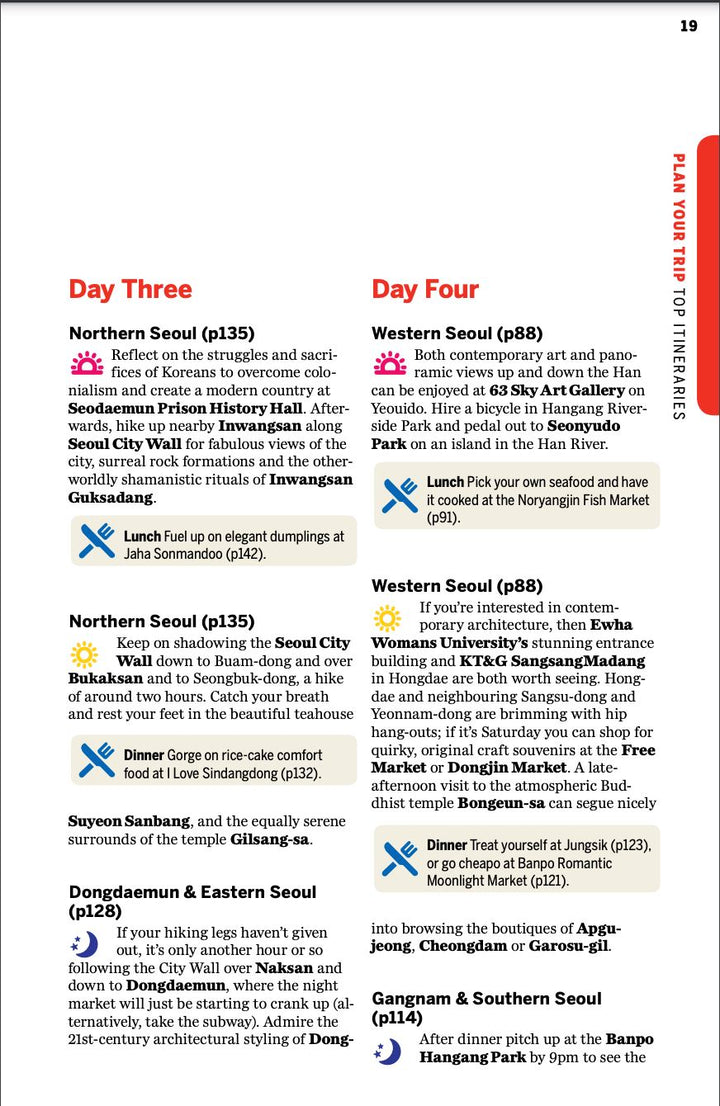 19

PLAN YOUR TRIP TOP ITINERARIES

Day Three

Northern Seoul (p135)

Reflect on the struggles and sacrifices of Koreans to overcome colonialism and create a modern country at Seodaemun Prison History Hall. Afterwards, hike up nearby Inwangsan along Seoul City Wall for fabulous views of the city, surreal rock formations and the otherworldly shamanistic rituals of Inwangsan Guksadang.

Lunch Fuel up on elegant dumplings at Jaha Sonmandoo (p142).

Northern Seoul (p135)

Keep on shadowing the Seoul City Wall down to Buam-dong and over Bukaksan and to Seongbuk-dong, a hike of around two hours. Catch your breath and rest your feet in the beautiful teahouse

Dinner Gorge on rice-cake comfort food at I Love Sindangdong (p132).

Suyeon Sanbang, and the equally serene surrounds of the temple Gilsang-sa.

Dongdaemun & Eastern Seoul (p128)

If your hiking legs haven't given out, it's only another hour or so following the City Wall over Naksan and down to Dongdaemun, where the night market will just be starting to crank up (alternatively, take the subway). Admire the 21st-century architectural styling of Dong-

Day Four

Western Seoul (p88)

Both contemporary art and panoramic views up and down the Han can be enjoyed at 63 Sky Art Gallery on Yeouido. Hire a bicycle in Hangang Riverside Park and pedal out to Seonyudo Park on an island in the Han River.

Lunch Pick your own seafood and have it cooked at the Noryangjin Fish Market (p91).

Western Seoul (p88)

If you're interested in contemporary architecture, then Ewha Womans University's stunning entrance building and KT&G SangsangMadang in Hongdae are both worth seeing. Hongdae and neighbouring Sangsu-dong and Yeonnam-dong are brimming with hip hang-outs; if it's Saturday you can shop for quirky, original craft souvenirs at the Free Market or Dongjin Market. A late-afternoon visit to the atmospheric Buddhist temple Bongeun-sa can segue nicely

Dinner Treat yourself at Jungsik (p123), or go cheapo at Banpo Romantic Moonlight Market (p121).

into browsing the boutiques of Apgujeong, Cheongdam or Garosu-gil.

Gangnam & Southern Seoul (p114)

After dinner pitch up at the Banpo Hangang Park by 9pm to see the